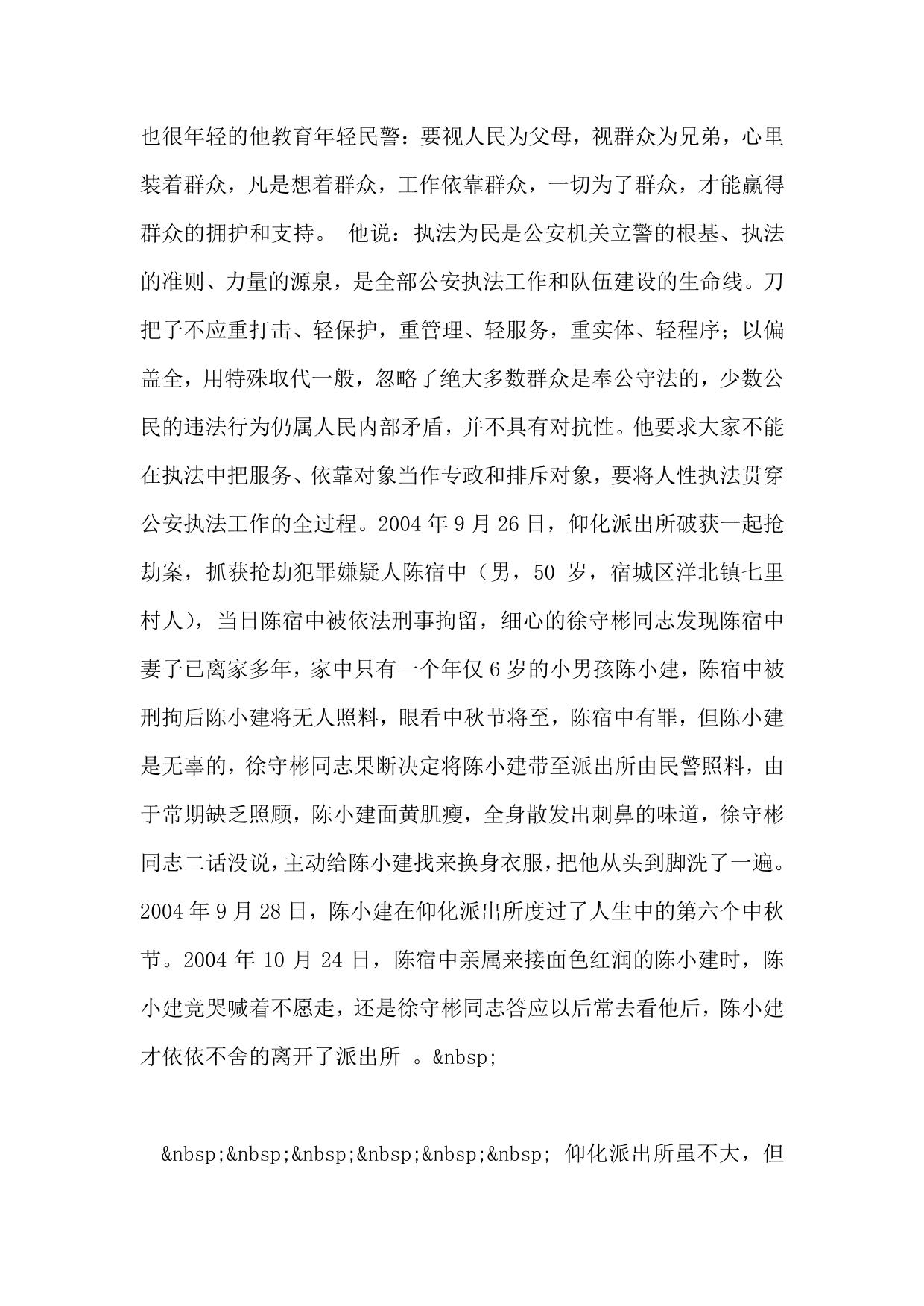 也很年轻的他教育年轻民警：要视人民为父母，视群众为兄弟，心里装着群众，凡是想着群众，工作依靠群众，一切为了群众，才能赢得群众的拥护和支持。 他说：执法为民是公安机关立警的根基、执法的准则、力量的源泉，是全部公安执法工作和队伍建设的生命线。刀把子不应重打击、轻保护，重管理、轻服务，重实体、轻程序；以偏盖全，用特殊取代一般，忽略了绝大多数群众是奉公守法的，少数公民的违法行为仍属人民内部矛盾，并不具有对抗性。他要求大家不能在执法中把服务、依靠对象当作专政和排斥对象，要将人性执法贯穿公安执法工作的全过程。2004 年 9 月 26 日，仰化派出所破获一起抢劫案，抓获抢劫犯罪嫌疑人陈宿中（男，50 岁，宿城区洋北镇七里村人），当日陈宿中被依法刑事拘留，细心的徐守彬同志发现陈宿中妻子已离家多年，家中只有一个年仅 6 岁的小男孩陈小建，陈宿中被刑拘后陈小建将无人照料，眼看中秋节将至，陈宿中有罪，但陈小建是无辜的，徐守彬同志果断决定将陈小建带至派出所由民警照料，由于常期缺乏照顾，陈小建面黄肌瘦，全身散发出刺鼻的味道，徐守彬同志二话没说，主动给陈小建找来换身衣服，把他从头到脚洗了一遍。2004 年 9 月 28 日，陈小建在仰化派出所度过了人生中的第六个中秋节。2004 年 10 月 24 日，陈宿中亲属来接面色红润的陈小建时，陈小建竟哭喊着不愿走，还是徐守彬同志答应以后常去看他后，陈小建才依依不舍的离开了派出所 。&nbsp;

&nbsp;&nbsp;&nbsp;&nbsp;&nbsp;&nbsp; 仰化派出所虽不大，但